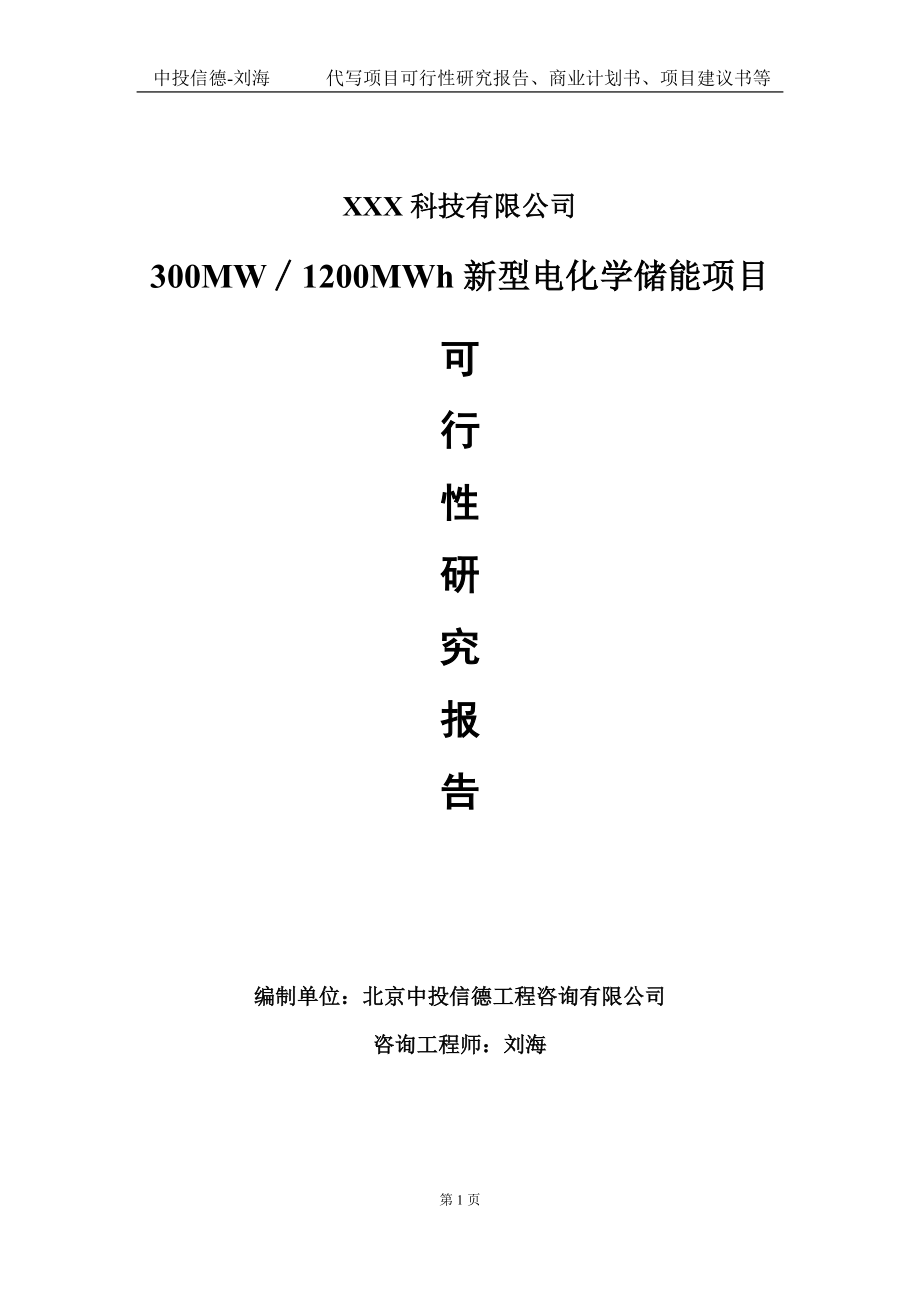 中投信德-刘海　　代写项目可行性研究报告、商业计划书、项目建议书等

XXX 科技有限公司

300MW／1200MWh 新型电化学储能项目

可

行

性

研

究

报

告

编制单位：北京中投信德工程咨询有限公司

咨询工程师：刘海

第 1 页